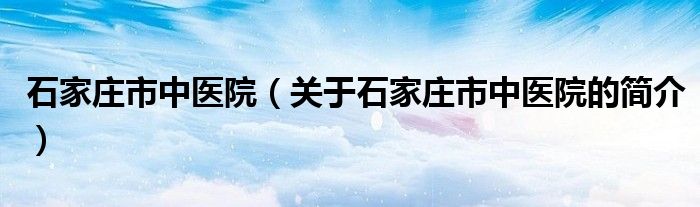 石家庄市中医院（关于石家庄市中医院的简介）